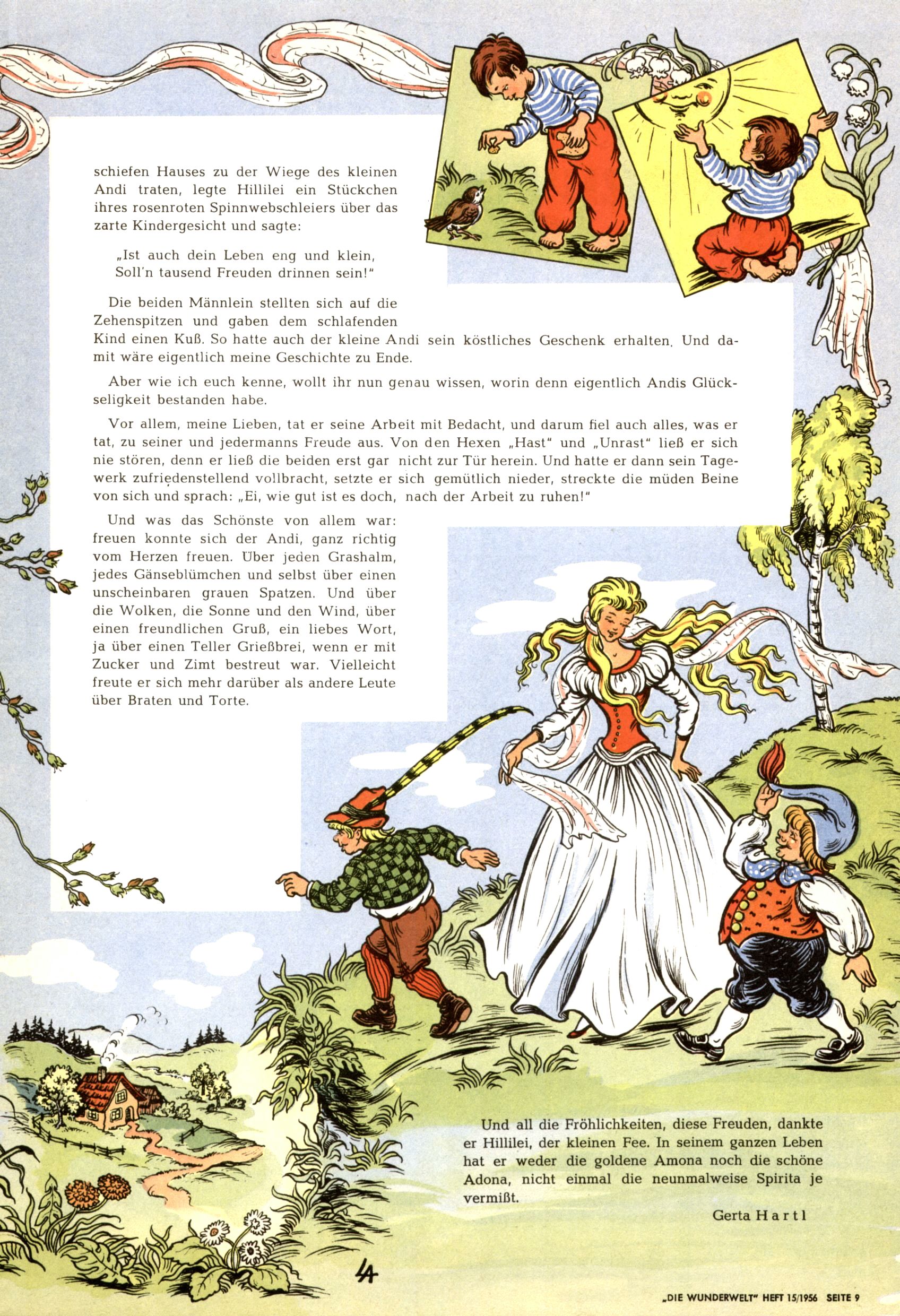 schiefen Hauses zu der Wiege des kleinen Andi traten, legte Hillilei ein Stückchen ihres rosenroten Spinnwebschleiers über das zarte Kindergesicht und sagte:

„Ist auch dein Leben eng und klein,
Soll'n tausend Freuden drinnen sein!"

Die beiden Männlein stellten sich auf die Zehenspitzen und gaben dem schlafenden Kind einen Kuß. So hatte auch der kleine Andi sein köstliches Geschenk erhalten. Und damit wäre eigentlich meine Geschichte zu Ende.

Aber wie ich euch kenne, wollt ihr nun genau wissen, worin denn eigentlich Andis Glückseligkeit bestanden habe.

Vor allem, meine Lieben, tat er seine Arbeit mit Bedacht, und darum fiel auch alles, was er tat, zu seiner und jedermanns Freude aus. Von den Hexen „Hast" und „Unrast" ließ er sich nie stören, denn er ließ die beiden erst gar nicht zur Tür herein. Und hatte er dann sein Tagewerk zufriedenstellend vollbracht, setzte er sich gemütlich nieder, streckte die müden Beine von sich und sprach: „Ei, wie gut ist es doch, nach der Arbeit zu ruhen!"

Und was das Schönste von allem war: freuen konnte sich der Andi, ganz richtig vom Herzen freuen. Über jeden Grashalm, jedes Gänseblümchen und selbst über einen unscheinbaren grauen Spatzen. Und über die Wolken, die Sonne und den Wind, über einen freundlichen Gruß, ein liebes Wort, ja über einen Teller Grießbrei, wenn er mit Zucker und Zimt bestreut war. Vielleicht freute er sich mehr darüber als andere Leute über Braten und Torte.

Und all die Fröhlichkeiten, diese Freuden, dankte er Hillilei, der kleinen Fee. In seinem ganzen Leben hat er weder die goldene Amona noch die schöne Adona, nicht einmal die neunmalweise Spirita je vermißt.

Gerta Hartl

LA

„DIE WUNDERWELT" HEFT 15/1956 SEITE 9